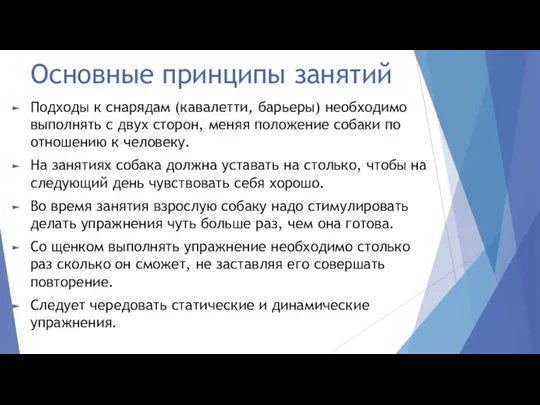 Основные принципы занятий

► Подходы к снарядам (кавалетти, барьеры) необходимо выполнять с двух сторон, меняя положение собаки по отношению к человеку.

► На занятиях собака должна уставать на столько, чтобы на следующий день чувствовать себя хорошо.

► Во время занятия взрослую собаку надо стимулировать делать упражнения чуть больше раз, чем она готова.

► Со щенком выполнять упражнение необходимо столько раз сколько он сможет, не заставляя его совершать повторение.

► Следует чередовать статические и динамические упражнения.